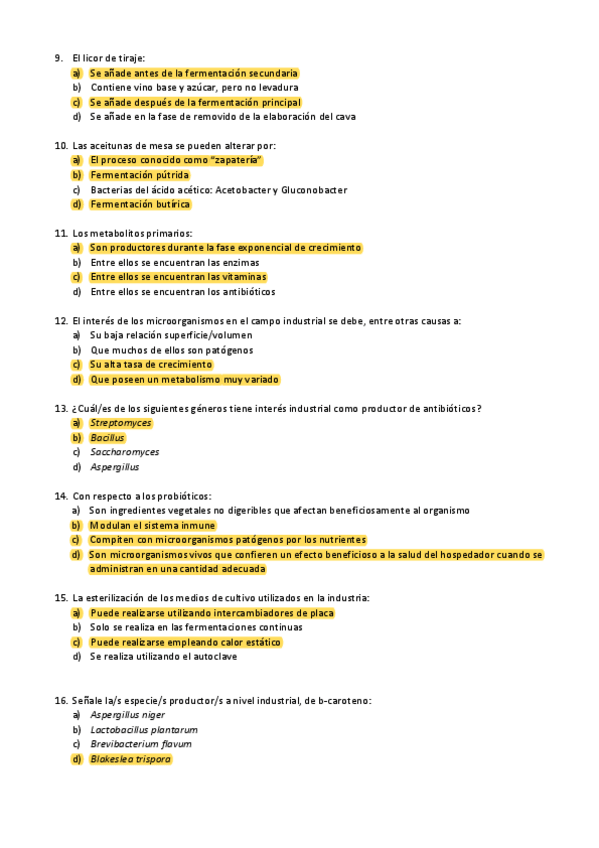 9. El licor de tiraje:
a) Se añade antes de la fermentación secundaria
b) Contiene vino base y azúcar, pero no levadura
c) Se añade después de la fermentación principal
d) Se añade en la fase de removido de la elaboración del cava

10. Las aceitunas de mesa se pueden alterar por:
a) El proceso conocido como "zapatería"
b) Fermentación pútrida
c) Bacterias del ácido acético: Acetobacter y Gluconobacter
d) Fermentación butírica

11. Los metabolitos primarios:
a) Son productores durante la fase exponencial de crecimiento
b) Entre ellos se encuentran las enzimas
c) Entre ellos se encuentran las vitaminas
d) Entre ellos se encuentran los antibióticos

12. El interés de los microorganismos en el campo industrial se debe, entre otras causas a:
a) Su baja relación superficie/volumen
b) Que muchos de ellos son patógenos
c) Su alta tasa de crecimiento
d) Que poseen un metabolismo muy variado

13. ¿Cuál/es de los siguientes géneros tiene interés industrial como productor de antibióticos?
a) Streptomyces
b) Bacillus
c) Saccharomyces
d) Aspergillus

14. Con respecto a los probióticos:
a) Son ingredientes vegetales no digeribles que afectan beneficiosamente al organismo
b) Modulan el sistema inmune
c) Compiten con microorganismos patógenos por los nutrientes
d) Son microorganismos vivos que confieren un efecto beneficioso a la salud del hospedador cuando se administran en una cantidad adecuada

15. La esterilización de los medios de cultivo utilizados en la industria:
a) Puede realizarse utilizando intercambiadores de placa
b) Solo se realiza en las fermentaciones continuas
c) Puede realizarse empleando calor estático
d) Se realiza utilizando el autoclave

16. Señale la/s especie/s productor/s a nivel industrial, de b-caroteno:
a) Aspergillus niger
b) Lactobacillus plantarum
c) Brevibacterium flavum
d) Blakeslea trispora